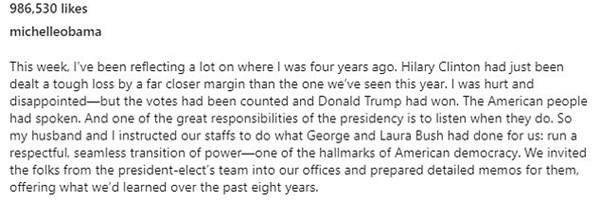 986,530 likes

michelleobama

This week, I've been reflecting a lot on where I was four years ago. Hilary Clinton had just been dealt a tough loss by a far closer margin than the one we've seen this year. I was hurt and disappointed—but the votes had been counted and Donald Trump had won. The American people had spoken. And one of the great responsibilities of the presidency is to listen when they do. So my husband and I instructed our staffs to do what George and Laura Bush had done for us: run a respectful, seamless transition of power—one of the hallmarks of American democracy. We invited the folks from the president-elect's team into our offices and prepared detailed memos for them, offering what we'd learned over the past eight years.